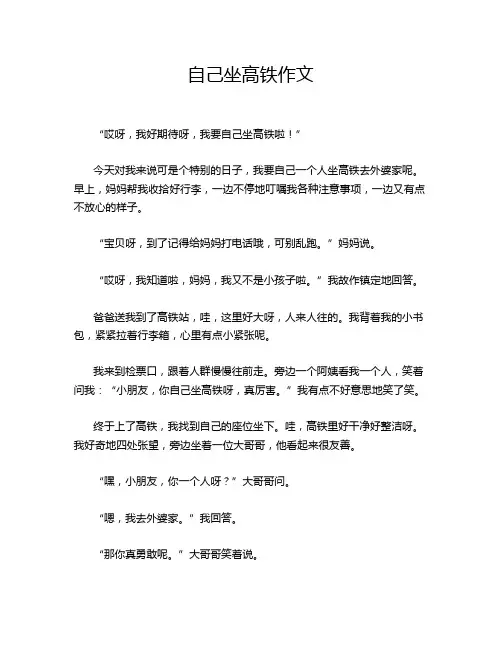 自己坐高铁作文

“哎呀，我好期待呀，我要自己坐高铁啦！”

今天对我来说可是个特别的日子，我要自己一个人坐高铁去外婆家呢。早上，妈妈帮我收拾好行李，一边不停地叮嘱我各种注意事项，一边又有点不放心的样子。

“宝贝呀，到了记得给妈妈打电话哦，可别乱跑。”妈妈说。

“哎呀，我知道啦，妈妈，我又不是小孩子啦。”我故作镇定地回答。

爸爸送我到了高铁站，哇，这里好大呀，人来人往的。我背着我的小书包，紧紧拉着行李箱，心里有点小紧张呢。

我来到检票口，跟着人群慢慢往前走。旁边一个阿姨看我一个人，笑着问我：“小朋友，你自己坐高铁呀，真厉害。”我有点不好意思地笑了笑。

终于上了高铁，我找到自己的座位坐下。哇，高铁里好干净好整洁呀。我好奇地四处张望，旁边坐着一位大哥哥，他看起来很友善。

“嘿，小朋友，你一个人呀？”大哥哥问。

“嗯，我去外婆家。”我回答。

“那你真勇敢呢。”大哥哥笑着说。